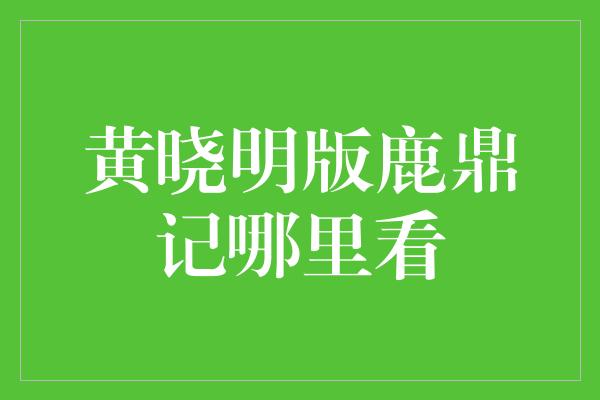 黄晓明版鹿鼎记哪里看